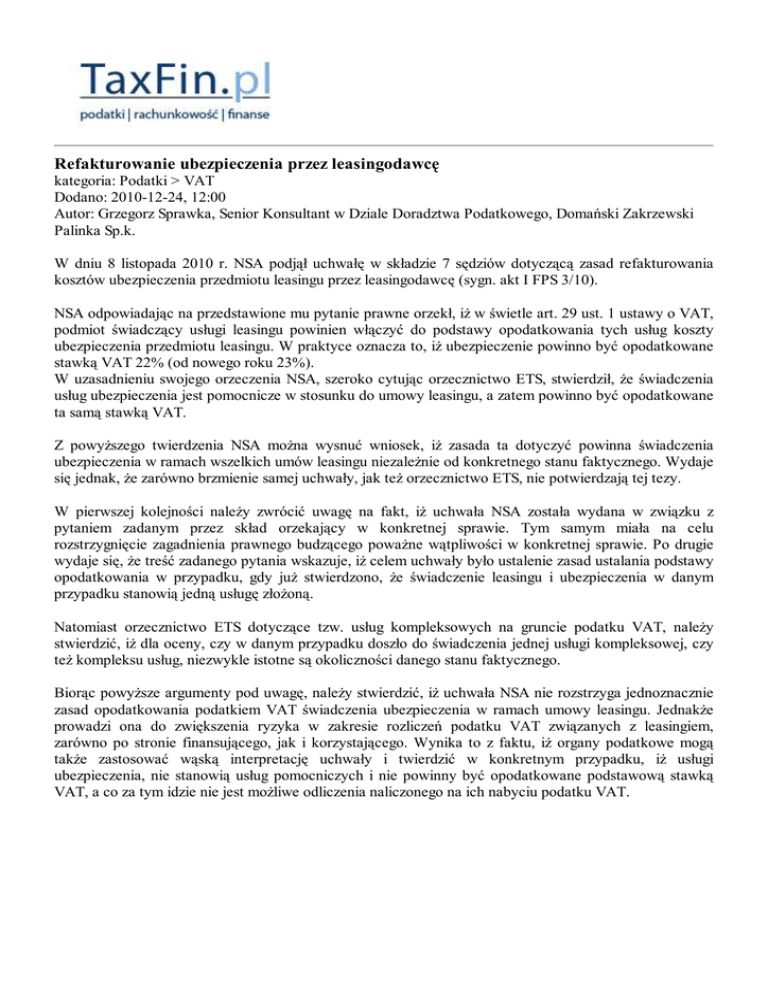 TaxFin.pl
podatki | rachunkowość | finanse

Refakturowanie ubezpieczenia przez leasingodawcę
kategoria: Podatki > VAT
Dodano: 2010-12-24, 12:00
Autor: Grzegorz Sprawka, Senior Konsultant w Dziale Doradztwa Podatkowego, Domański Zakrzewski Palinka Sp.k.

W dniu 8 listopada 2010 r. NSA podjął uchwałę w składzie 7 sędziów dotyczącą zasad refakturowania kosztów ubezpieczenia przedmiotu leasingu przez leasingodawcę (sygn. akt I FPS 3/10).

NSA odpowiadając na przedstawione mu pytanie prawne orzekł, iż w świetle art. 29 ust. 1 ustawy o VAT, podmiot świadczący usługi leasingu powinien włączyć do podstawy opodatkowania tych usług koszty ubezpieczenia przedmiotu leasingu. W praktyce oznacza to, iż ubezpieczenie powinno być opodatkowane stawką VAT 22% (od nowego roku 23%).
W uzasadnieniu swojego orzeczenia NSA, szeroko cytując orzecznictwo ETS, stwierdził, że świadczenia usług ubezpieczenia jest pomocnicze w stosunku do umowy leasingu, a zatem powinno być opodatkowane ta samą stawką VAT.

Z powyższego twierdzenia NSA można wysnuć wniosek, iż zasada ta dotyczyć powinna świadczenia ubezpieczenia w ramach wszelkich umów leasingu niezależnie od konkretnego stanu faktycznego. Wydaje się jednak, że zarówno brzmienie samej uchwały, jak też orzecznictwo ETS, nie potwierdzają tej tezy.

W pierwszej kolejności należy zwrócić uwagę na fakt, iż uchwała NSA została wydana w związku z pytaniem zadanym przez skład orzekający w konkretnej sprawie. Tym samym miała na celu rozstrzygnięcie zagadnienia prawnego budzącego poważne wątpliwości w konkretnej sprawie. Po drugie wydaje się, że treść zadanego pytania wskazuje, iż celem uchwały było ustalenie zasad ustalania podstawy opodatkowania w przypadku, gdy już stwierdzono, że świadczenie leasingu i ubezpieczenia w danym przypadku stanowią jedną usługę złożoną.

Natomiast orzecznictwo ETS dotyczące tzw. usług kompleksowych na gruncie podatku VAT, należy stwierdzić, iż dla oceny, czy w danym przypadku doszło do świadczenia jednej usługi kompleksowej, czy też kompleksu usług, niezwykle istotne są okoliczności danego stanu faktycznego.

Biorąc powyższe argumenty pod uwagę, należy stwierdzić, iż uchwała NSA nie rozstrzyga jednoznacznie zasad opodatkowania podatkiem VAT świadczenia ubezpieczenia w ramach umowy leasingu. Jednakże prowadzi ona do zwiększenia ryzyka w zakresie rozliczeń podatku VAT związanych z leasingiem, zarówno po stronie finansującego, jak i korzystającego. Wynika to z faktu, iż organy podatkowe mogą także zastosować wąską interpretację uchwały i twierdzić w konkretnym przypadku, iż usługi ubezpieczenia, nie stanowią usług pomocniczych i nie powinny być opodatkowane podstawową stawką VAT, a co za tym idzie nie jest możliwe odliczenia naliczonego na ich nabyciu podatku VAT.